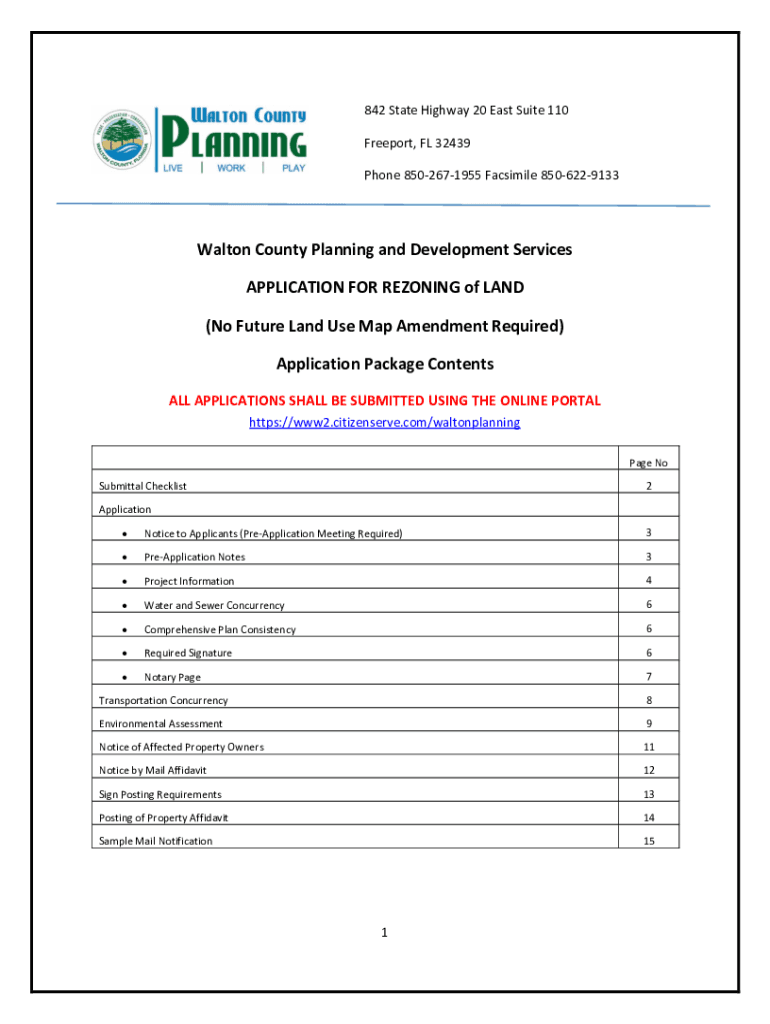 WALTON COUNTY
PLANNING
LIVE | WORK | PLAY

842 State Highway 20 East Suite 110

Freeport, FL 32439

Phone 850-267-1955 Facsimile 850-622-9133

Walton County Planning and Development Services

APPLICATION FOR REZONING of LAND

(No Future Land Use Map Amendment Required)

Application Package Contents

ALL APPLICATIONS SHALL BE SUBMITTED USING THE ONLINE PORTAL
https://www2.citizenserve.com/waltonplanning

| | Page No |
|---|---|
| Submittal Checklist | 2 |
| Application | |
| • Notice to Applicants (Pre-Application Meeting Required) | 3 |
| • Pre-Application Notes | 3 |
| • Project Information | 4 |
| • Water and Sewer Concurrency | 6 |
| • Comprehensive Plan Consistency | 6 |
| • Required Signature | 6 |
| • Notary Page | 7 |
| Transportation Concurrency | 8 |
| Environmental Assessment | 9 |
| Notice of Affected Property Owners | 11 |
| Notice by Mail Affidavit | 12 |
| Sign Posting Requirements | 13 |
| Posting of Property Affidavit | 14 |
| Sample Mail Notification | 15 |

1